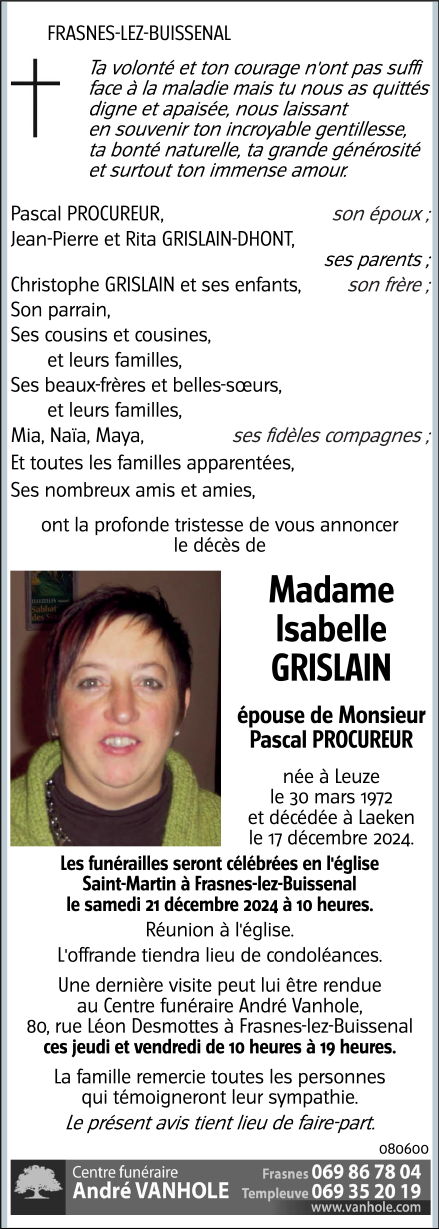 FRASNES-LEZ-BUISSENAL

Ta volonté et ton courage n'ont pas suffi face à la maladie mais tu nous as quittés digne et apaisée, nous laissant en souvenir ton incroyable gentillesse, ta bonté naturelle, ta grande générosité et surtout ton immense amour.

Pascal PROCUREUR, son époux ;
Jean-Pierre et Rita GRISLAIN-DHONT, ses parents ;
Christophe GRISLAIN et ses enfants, son frère ;
Son parrain,
Ses cousins et cousines, et leurs familles,
Ses beaux-frères et belles-sœurs, et leurs familles,
Mia, Naïa, Maya, ses fidèles compagnes ;
Et toutes les familles apparentées,
Ses nombreux amis et amies,

ont la profonde tristesse de vous annoncer le décès de

Madame
Isabelle
GRISLAIN

épouse de Monsieur
Pascal PROCUREUR

née à Leuze le 30 mars 1972 et décédée à Laeken le 17 décembre 2024.

Les funérailles seront célébrées en l'église Saint-Martin à Frasnes-lez-Buissenal le samedi 21 décembre 2024 à 10 heures.

Réunion à l'église.

L'offrande tiendra lieu de condoléances.

Une dernière visite peut lui être rendue au Centre funéraire André Vanhole, 80, rue Léon Desmottes à Frasnes-lez-Buissenal ces jeudi et vendredi de 10 heures à 19 heures.

La famille remercie toutes les personnes qui témoigneront leur sympathie.

Le présent avis tient lieu de faire-part.

080600

Centre funéraire
André VANHOLE
Frasnes 069 86 78 04
Templeuve 069 35 20 19
www.vanhole.com